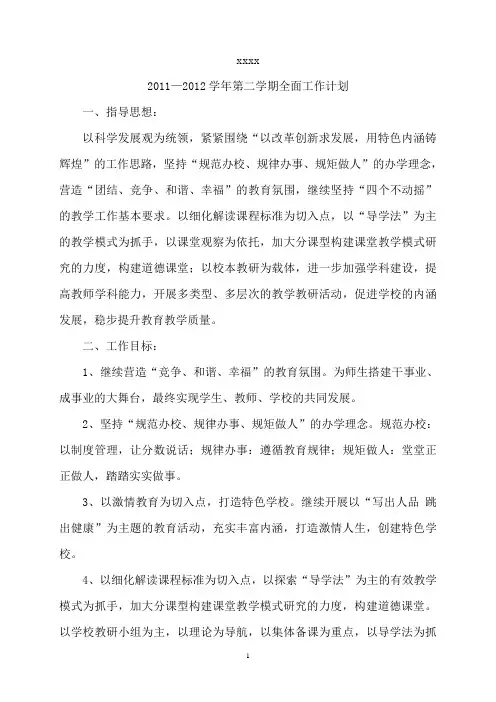 xxxx

2011—2012 学年第二学期全面工作计划

一、指导思想：

以科学发展观为统领，紧紧围绕“以改革创新求发展，用特色内涵铸辉煌”的工作思路，坚持“规范办校、规律办事、规矩做人”的办学理念，营造“团结、竞争、和谐、幸福”的教育氛围，继续坚持“四个不动摇”的教学工作基本要求。以细化解读课程标准为切入点，以“导学法”为主的教学模式为抓手，以课堂观察为依托，加大分课型构建课堂教学模式研究的力度，构建道德课堂；以校本教研为载体，进一步加强学科建设，提高教师学科能力，开展多类型、多层次的教学教研活动，促进学校的内涵发展，稳步提升教育教学质量。

二、工作目标：

1、继续营造“竞争、和谐、幸福”的教育氛围。为师生搭建干事业、成事业的大舞台，最终实现学生、教师、学校的共同发展。

2、坚持“规范办校、规律办事、规矩做人”的办学理念。规范办校：以制度管理，让分数说话；规律办事：遵循教育规律；规矩做人：堂堂正正做人，踏踏实实做事。

3、以激情教育为切入点，打造特色学校。继续开展以“写出人品 跳出健康”为主题的教育活动，充实丰富内涵，打造激情人生，创建特色学校。

4、以细化解读课程标准为切入点，以探索“导学法”为主的有效教学模式为抓手，加大分课型构建课堂教学模式研究的力度，构建道德课堂。以学校教研小组为主，以理论为导航，以集体备课为重点，以导学法为抓

1